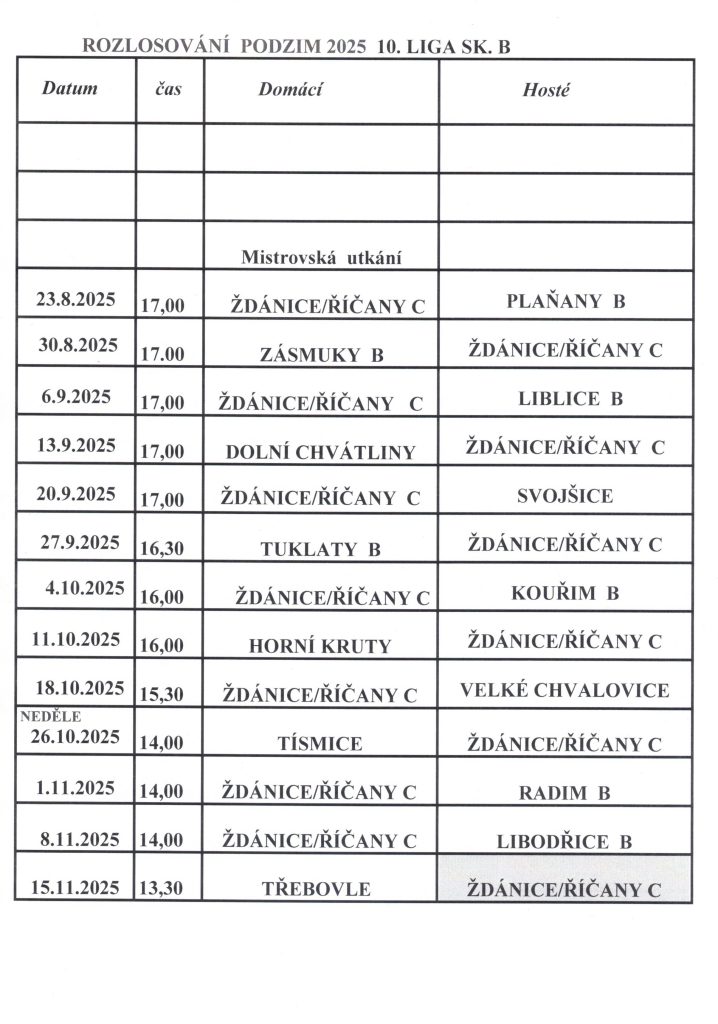 ROZLOSOVÁNÍ PODZIM 2025 10. LIGA SK. B

| Datum | čas | Domácí | Hosté |
|---|---|---|---|
| | | | |
| | | | |
| | | Mistrovská utkání | |
| 23.8.2025 | 17,00 | ŽDÁNICE/ŘÍČANY C | PLAŇANY B |
| 30.8.2025 | 17.00 | ZÁSMUKY B | ŽDÁNICE/ŘÍČANY C |
| 6.9.2025 | 17,00 | ŽDÁNICE/ŘÍČANY C | LIBLICE B |
| 13.9.2025 | 17,00 | DOLNÍ CHVÁTLINY | ŽDÁNICE/ŘÍČANY C |
| 20.9.2025 | 17,00 | ŽDÁNICE/ŘÍČANY C | SVOJŠICE |
| 27.9.2025 | 16,30 | TUKLATY B | ŽDÁNICE/ŘÍČANY C |
| 4.10.2025 | 16,00 | ŽDÁNICE/ŘÍČANY C | KOUŘIM B |
| 11.10.2025 | 16,00 | HORNÍ KRUTY | ŽDÁNICE/ŘÍČANY C |
| 18.10.2025 | 15,30 | ŽDÁNICE/ŘÍČANY C | VELKÉ CHVALOVICE |
| NEDĚLE 26.10.2025 | 14,00 | TÍSMICE | ŽDÁNICE/ŘÍČANY C |
| 1.11.2025 | 14,00 | ŽDÁNICE/ŘÍČANY C | RADIM B |
| 8.11.2025 | 14,00 | ŽDÁNICE/ŘÍČANY C | LIBODŘICE B |
| 15.11.2025 | 13,30 | TŘEBOVLE | ŽDÁNICE/ŘÍČANY C |